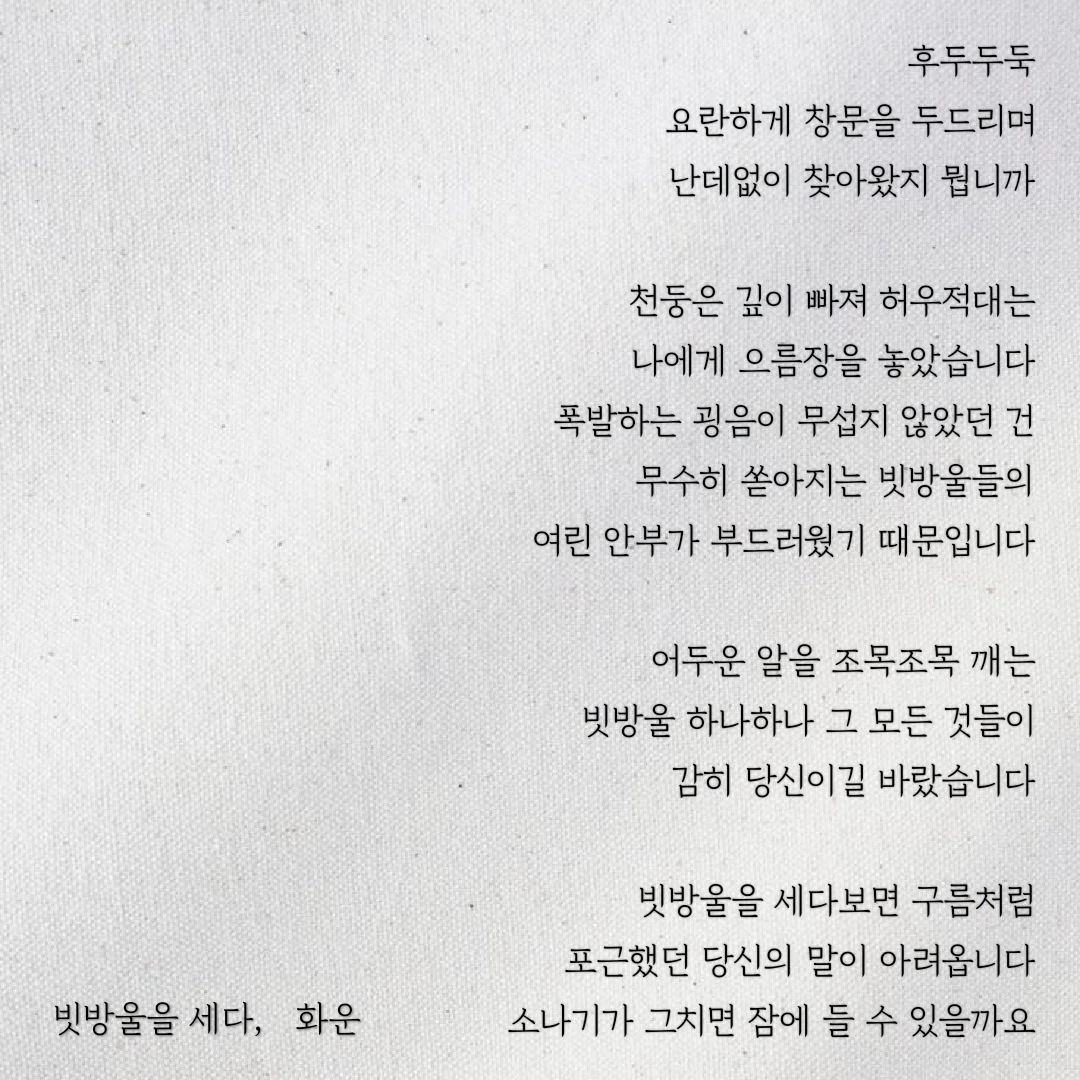 후두두둑
요란하게 창문을 두드리며
난데없이 찾아왔지 뭡니까

천둥은 깊이 빠져 허우적대는
나에게 으름장을 놓았습니다
폭발하는 굉음이 무섭지 않았던 건
무수히 쏟아지는 빗방울들의
여린 안부가 부드러웠기 때문입니다

어두운 알을 조목조목 깨는
빗방울 하나하나 그 모든 것들이
감히 당신이길 바랐습니다

빗방울을 세다보면 구름처럼
포근했던 당신의 말이 아려옵니다
소나기가 그치면 잠에 들 수 있을까요

빗방울을 세다, 화운